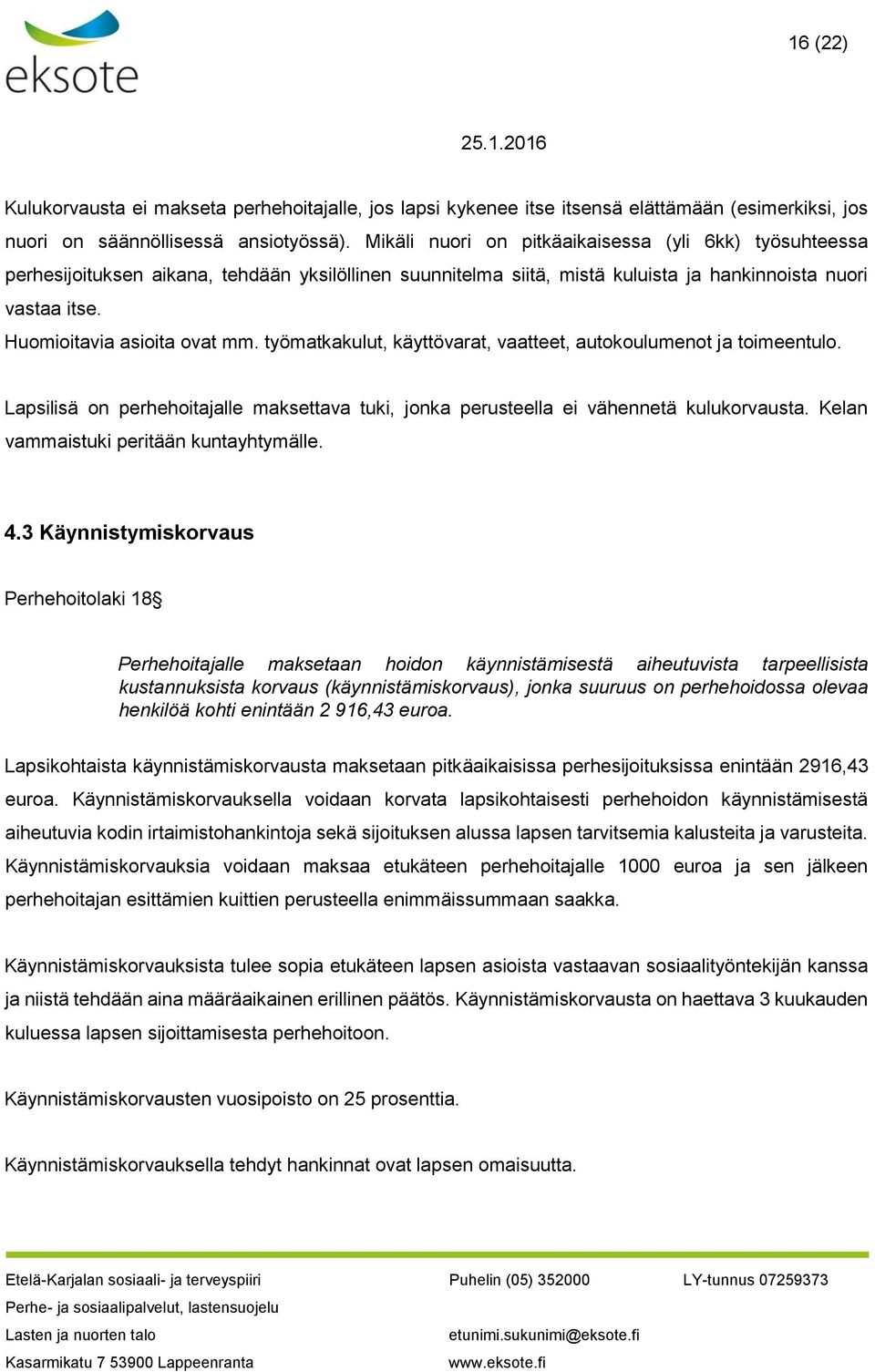 eksote

16 (22)

25.1.2016

Kulukorvausta ei makseta perhehoitajalle, jos lapsi kykenee itse itsensä elättämään (esimerkiksi, jos nuori on säännöllisessä ansiotyössä). Mikäli nuori on pitkäaikaisessa (yli 6kk) työsuhteessa perhesijoituksen aikana, tehdään yksilöllinen suunnitelma siitä, mistä kuluista ja hankinnoista nuori vastaa itse.
Huomioitavia asioita ovat mm. työmatkakulut, käyttövarat, vaatteet, autokoulumenot ja toimeentulo.

Lapsilisä on perhehoitajalle maksettava tuki, jonka perusteella ei vähennetä kulukorvausta. Kelan vammaistuki peritään kuntayhtymälle.

4.3 Käynnistymiskorvaus

Perhehoitolaki 18§

Perhehoitajalle maksetaan hoidon käynnistämisestä aiheutuvista tarpeellisista kustannuksista korvaus (käynnistämiskorvaus), jonka suuruus on perhehoidossa olevaa henkilöä kohti enintään 2 916,43 euroa.

Lapsikohtaista käynnistämiskorvausta maksetaan pitkäaikaisissa perhesijoituksissa enintään 2916,43 euroa. Käynnistämiskorvauksella voidaan korvata lapsikohtaisesti perhehoidon käynnistämisestä aiheutuvia kodin irtaimistohankintoja sekä sijoituksen alussa lapsen tarvitsemia kalusteita ja varusteita. Käynnistämiskorvauksia voidaan maksaa etukäteen perhehoitajalle 1000 euroa ja sen jälkeen perhehoitajan esittämien kuittien perusteella enimmäissummaan saakka.

Käynnistämiskorvauksista tulee sopia etukäteen lapsen asioista vastaavan sosiaalityöntekijän kanssa ja niistä tehdään aina määräaikainen erillinen päätös. Käynnistämiskorvausta on haettava 3 kuukauden kuluessa lapsen sijoittamisesta perhehoitoon.

Käynnistämiskorvausten vuosipoisto on 25 prosenttia.

Käynnistämiskorvauksella tehdyt hankinnat ovat lapsen omaisuutta.

Etelä-Karjalan sosiaali- ja terveyspiiri
Perhe- ja sosiaalipalvelut, lastensuojelu
Lasten ja nuorten talo
Kasarmikatu 7 53900 Lappeenranta

Puhelin (05) 352000
etunimi.sukunimi@eksote.fi
www.eksote.fi

LY-tunnus 07259373